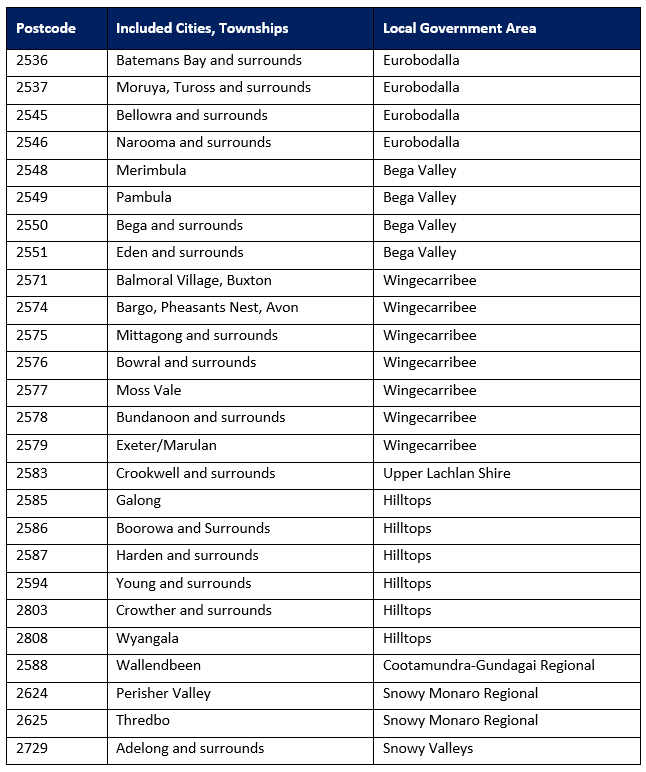 | Postcode | Included Cities, Townships | Local Government Area |
|---|---|---|
| 2536 | Batemans Bay and surrounds | Eurobodalla |
| 2537 | Moruya, Tuross and surrounds | Eurobodalla |
| 2545 | Bellowra and surrounds | Eurobodalla |
| 2546 | Narooma and surrounds | Eurobodalla |
| 2548 | Merimbula | Bega Valley |
| 2549 | Pambula | Bega Valley |
| 2550 | Bega and surrounds | Bega Valley |
| 2551 | Eden and surrounds | Bega Valley |
| 2571 | Balmoral Village, Buxton | Wingecarribee |
| 2574 | Bargo, Pheasants Nest, Avon | Wingecarribee |
| 2575 | Mittagong and surrounds | Wingecarribee |
| 2576 | Bowral and surrounds | Wingecarribee |
| 2577 | Moss Vale | Wingecarribee |
| 2578 | Bundanoon and surrounds | Wingecarribee |
| 2579 | Exeter/Marulan | Wingecarribee |
| 2583 | Crookwell and surrounds | Upper Lachlan Shire |
| 2585 | Galong | Hilltops |
| 2586 | Boorowa and Surrounds | Hilltops |
| 2587 | Harden and surrounds | Hilltops |
| 2594 | Young and surrounds | Hilltops |
| 2803 | Crowther and surrounds | Hilltops |
| 2808 | Wyangala | Hilltops |
| 2588 | Wallendbeen | Cootamundra-Gundagai Regional |
| 2624 | Perisher Valley | Snowy Monaro Regional |
| 2625 | Thredbo | Snowy Monaro Regional |
| 2729 | Adelong and surrounds | Snowy Valleys |